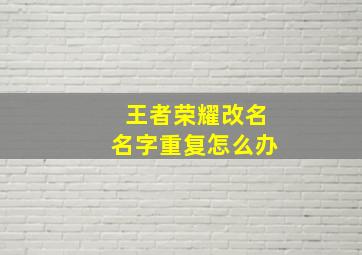 王者荣耀改名
名字重复怎么办